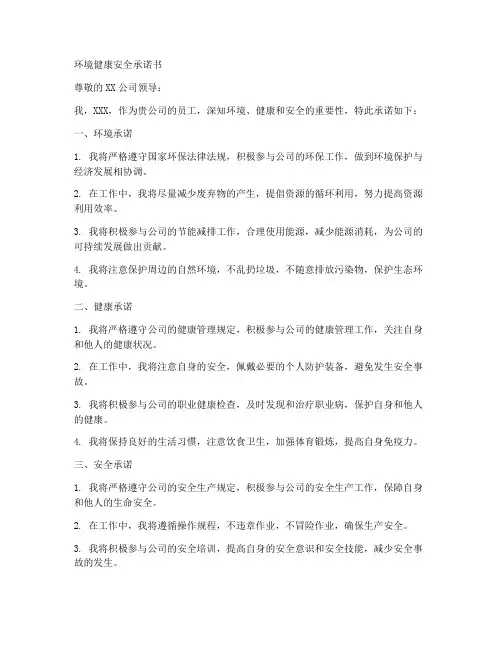 环境健康安全承诺书

尊敬的XX公司领导：

我，XXX，作为贵公司的员工，深知环境、健康和安全的重要性，特此承诺如下：

一、环境承诺

1. 我将严格遵守国家环保法律法规，积极参与公司的环保工作，做到环境保护与经济发展相协调。

2. 在工作中，我将尽量减少废弃物的产生，提倡资源的循环利用，努力提高资源利用效率。

3. 我将积极参与公司的节能减排工作，合理使用能源，减少能源消耗，为公司的可持续发展做出贡献。

4. 我将注意保护周边的自然环境，不乱扔垃圾，不随意排放污染物，保护生态环境。

二、健康承诺

1. 我将严格遵守公司的健康管理规定，积极参与公司的健康管理工作，关注自身和他人的健康状况。

2. 在工作中，我将注意自身的安全，佩戴必要的个人防护装备，避免发生安全事故。

3. 我将积极参与公司的职业健康检查，及时发现和治疗职业病，保护自身和他人的健康。

4. 我将保持良好的生活习惯，注意饮食卫生，加强体育锻炼，提高自身免疫力。

三、安全承诺

1. 我将严格遵守公司的安全生产规定，积极参与公司的安全生产工作，保障自身和他人的生命安全。

2. 在工作中，我将遵循操作规程，不违章作业，不冒险作业，确保生产安全。

3. 我将积极参与公司的安全培训，提高自身的安全意识和安全技能，减少安全事故的发生。